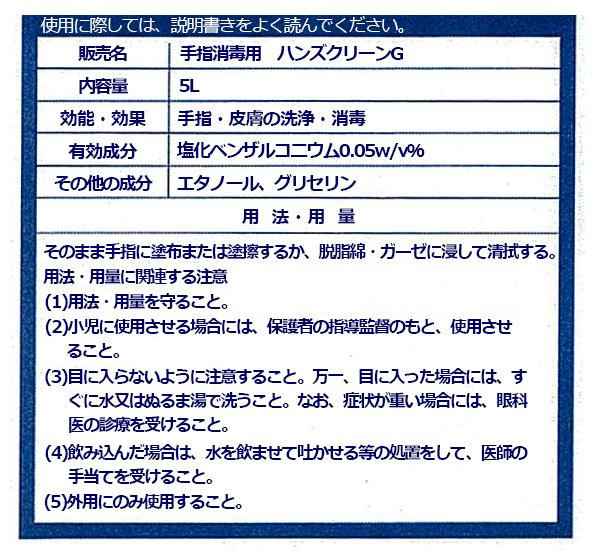 使用に際しては、説明書きをよく読んでください。

| 販売名 | 手指消毒用　ハンズクリーンG |
|---|---|
| 内容量 | 5L |
| 効能・効果 | 手指・皮膚の洗浄・消毒 |
| 有効成分 | 塩化ベンザルコニウム0.05w/v% |
| その他の成分 | エタノール、グリセリン |

用 法・用 量

そのまま手指に塗布または塗擦するか、脱脂綿・ガーゼに浸して清拭する。
用法・用量に関連する注意
(1)用法・用量を守ること。
(2)小児に使用させる場合には、保護者の指導監督のもと、使用させること。
(3)目に入らないように注意すること。万一、目に入った場合には、すぐに水又はぬるま湯で洗うこと。なお、症状が重い場合には、眼科医の診療を受けること。
(4)飲み込んだ場合は、水を飲ませて吐かせる等の処置をして、医師の手当てを受けること。
(5)外用にのみ使用すること。